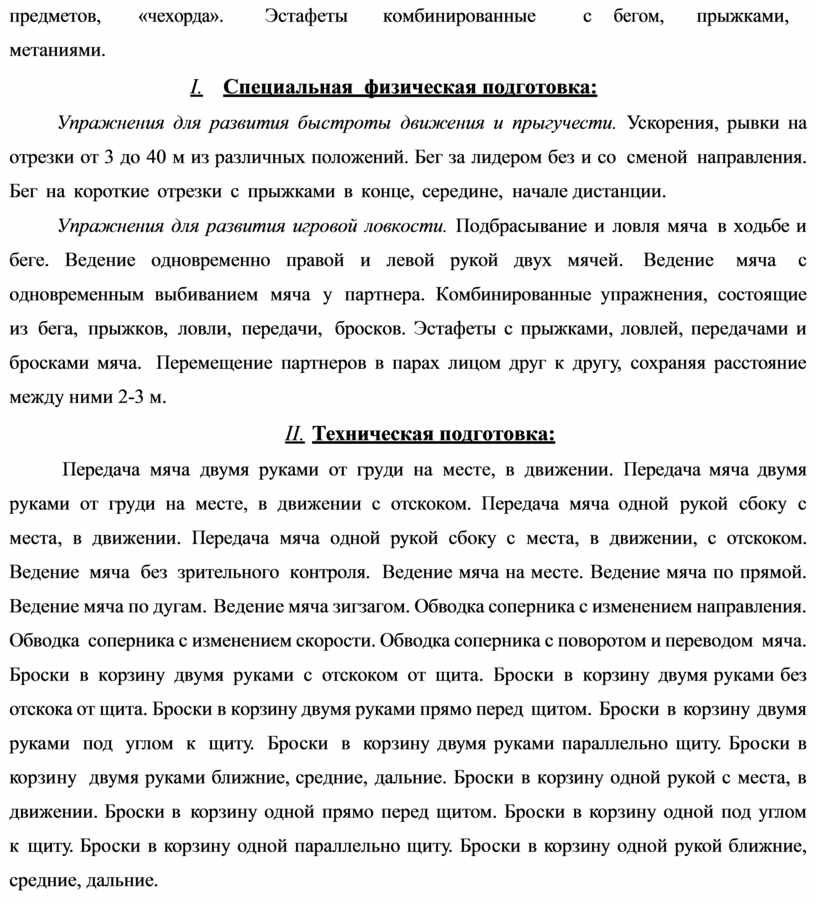 предметов, «чехорда». Эстафеты комбинированные с бегом, прыжками, метаниями.

I. Специальная физическая подготовка:

Упражнения для развития быстроты движения и прыгучести. Ускорения, рывки на отрезки от 3 до 40 м из различных положений. Бег за лидером без и со сменой направления. Бег на короткие отрезки с прыжками в конце, середине, начале дистанции.

Упражнения для развития игровой ловкости. Подбрасывание и ловля мяча в ходьбе и беге. Ведение одновременно правой и левой рукой двух мячей. Ведение мяча с одновременным выбиванием мяча у партнера. Комбинированные упражнения, состоящие из бега, прыжков, ловли, передачи, бросков. Эстафеты с прыжками, ловлей, передачами и бросками мяча. Перемещение партнеров в парах лицом друг к другу, сохраняя расстояние между ними 2-3 м.

II. Техническая подготовка:

Передача мяча двумя руками от груди на месте, в движении. Передача мяча двумя руками от груди на месте, в движении с отскоком. Передача мяча одной рукой сбоку с места, в движении. Передача мяча одной рукой сбоку с места, в движении, с отскоком. Ведение мяча без зрительного контроля. Ведение мяча на месте. Ведение мяча по прямой. Ведение мяча по дугам. Ведение мяча зигзагом. Обводка соперника с изменением направления. Обводка соперника с изменением скорости. Обводка соперника с поворотом и переводом мяча. Броски в корзину двумя руками с отскоком от щита. Броски в корзину двумя руками без отскока от щита. Броски в корзину двумя руками прямо перед щитом. Броски в корзину двумя руками под углом к щиту. Броски в корзину двумя руками параллельно щиту. Броски в корзину двумя руками ближние, средние, дальние. Броски в корзину одной рукой с места, в движении. Броски в корзину одной прямо перед щитом. Броски в корзину одной под углом к щиту. Броски в корзину одной параллельно щиту. Броски в корзину одной рукой ближние, средние, дальние.